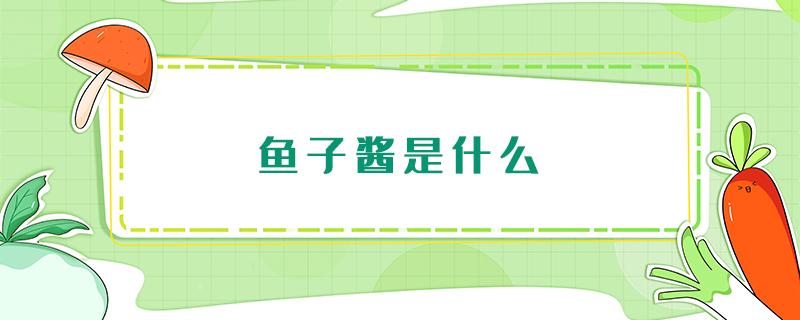 鱼子酱是什么